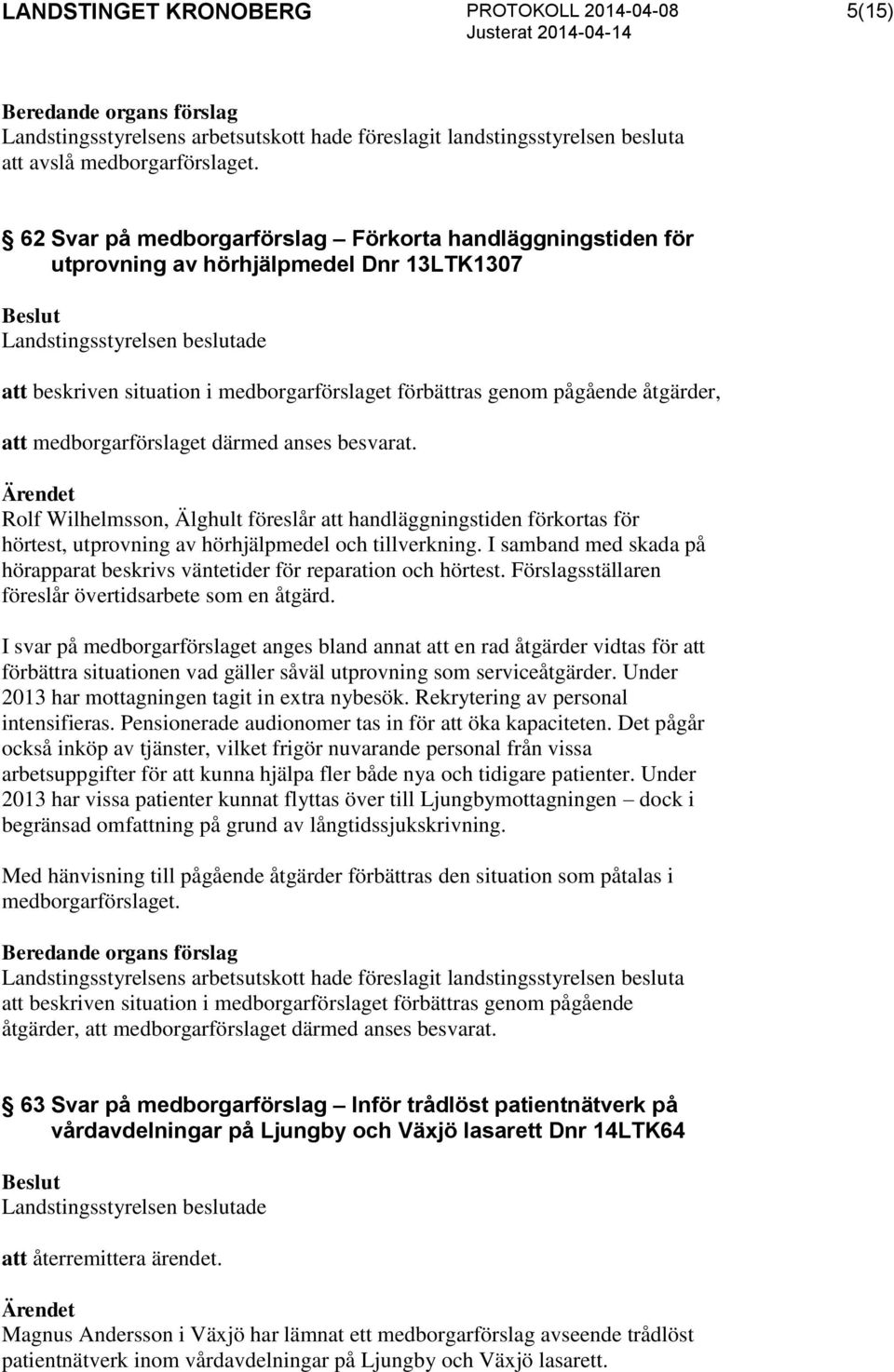 LANDSTINGET KRONOBERG PROTOKOLL 2014-04-08 5(15)
Justerat 2014-04-14

Beredande organs förslag
Landstingsstyrelsens arbetsutskott hade föreslagit landstingsstyrelsen besluta att avslå medborgarförslaget.

62 Svar på medborgarförslag – Förkorta handläggningstiden för utprovning av hörhjälpmedel Dnr 13LTK1307

Beslut
Landstingsstyrelsen beslutade

att beskriven situation i medborgarförslaget förbättras genom pågående åtgärder,

att medborgarförslaget därmed anses besvarat.

Ärendet
Rolf Wilhelmsson, Älghult föreslår att handläggningstiden förkortas för hörtest, utprovning av hörhjälpmedel och tillverkning. I samband med skada på hörapparat beskrivs väntetider för reparation och hörtest. Förslagsställaren föreslår övertidsarbete som en åtgärd.

I svar på medborgarförslaget anges bland annat att en rad åtgärder vidtas för att förbättra situationen vad gäller såväl utprovning som serviceåtgärder. Under 2013 har mottagningen tagit in extra nybesök. Rekrytering av personal intensifieras. Pensionerade audionomer tas in för att öka kapaciteten. Det pågår också inköp av tjänster, vilket frigör nuvarande personal från vissa arbetsuppgifter för att kunna hjälpa fler både nya och tidigare patienter. Under 2013 har vissa patienter kunnat flyttas över till Ljungbymottagningen – dock i begränsad omfattning på grund av långtidssjukskrivning.

Med hänvisning till pågående åtgärder förbättras den situation som påtalas i medborgarförslaget.

Beredande organs förslag
Landstingsstyrelsens arbetsutskott hade föreslagit landstingsstyrelsen besluta att beskriven situation i medborgarförslaget förbättras genom pågående åtgärder, att medborgarförslaget därmed anses besvarat.

63 Svar på medborgarförslag – Inför trådlöst patientnätverk på vårdavdelningar på Ljungby och Växjö lasarett Dnr 14LTK64

Beslut
Landstingsstyrelsen beslutade

att återremittera ärendet.

Ärendet
Magnus Andersson i Växjö har lämnat ett medborgarförslag avseende trådlöst patientnätverk inom vårdavdelningar på Ljungby och Växjö lasarett.